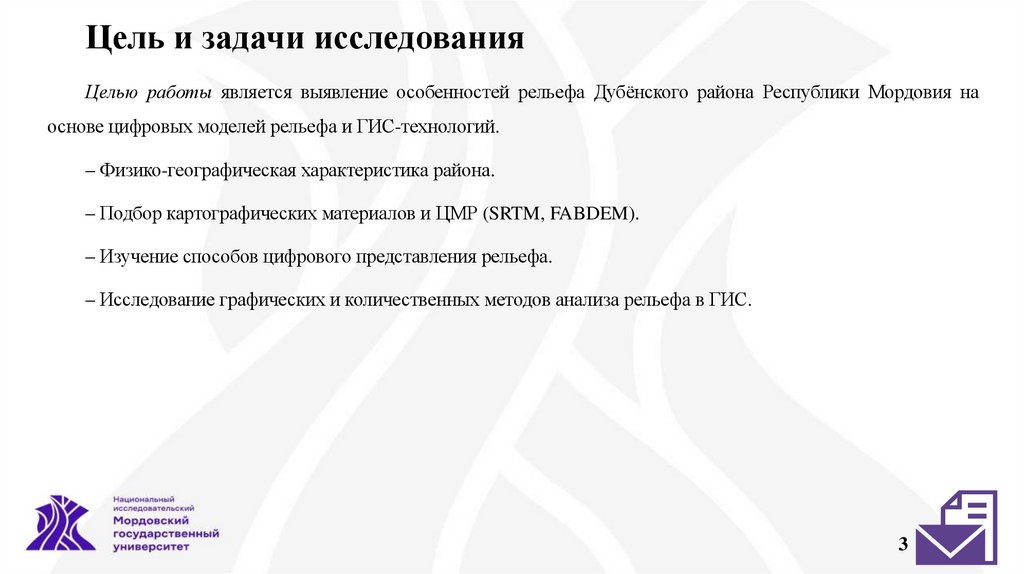 Цель и задачи исследования

Целью работы является выявление особенностей рельефа Дубёнского района Республики Мордовия на основе цифровых моделей рельефа и ГИС-технологий.

– Физико-географическая характеристика района.

– Подбор картографических материалов и ЦМР (SRTM, FABDEM).

– Изучение способов цифрового представления рельефа.

– Исследование графических и количественных методов анализа рельефа в ГИС.

Национальный исследовательский Мордовский государственный университет

3